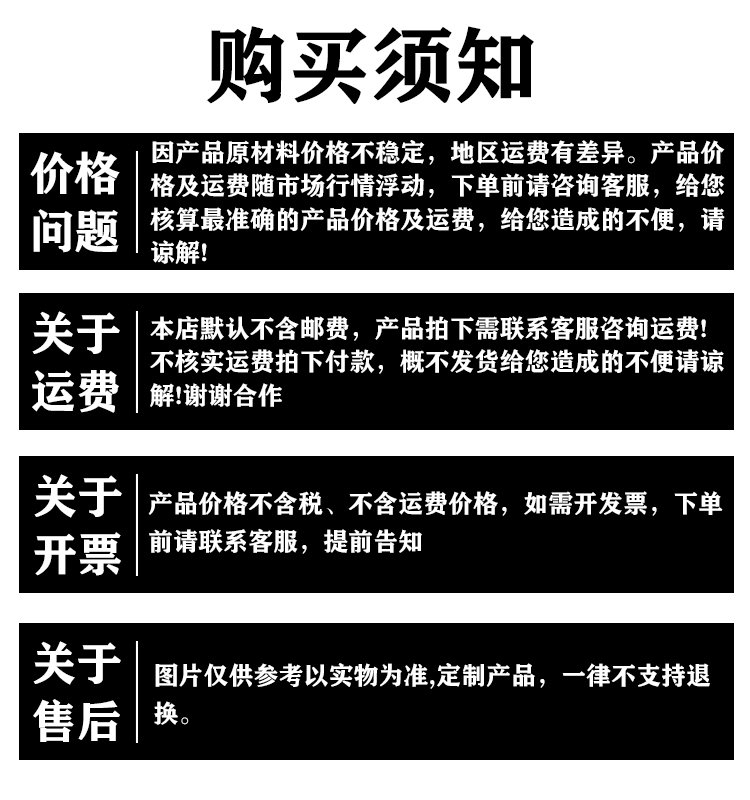 购买须知

价格问题

因产品原材料价格不稳定，地区运费有差异。产品价格及运费随市场行情浮动，下单前请咨询客服，给您核算最准确的产品价格及运费，给您造成的不便，请谅解!

关于运费

本店默认不含邮费，产品拍下需联系客服咨询运费!不核实运费拍下付款，概不发货给您造成的不便请谅解!谢谢合作

关于开票

产品价格不含税、不含运费价格，如需开发票，下单前请联系客服，提前告知

关于售后

图片仅供参考以实物为准,定制产品，一律不支持退换。